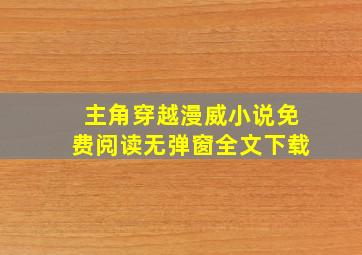 主角穿越漫威小说免费阅读无弹窗全文下载